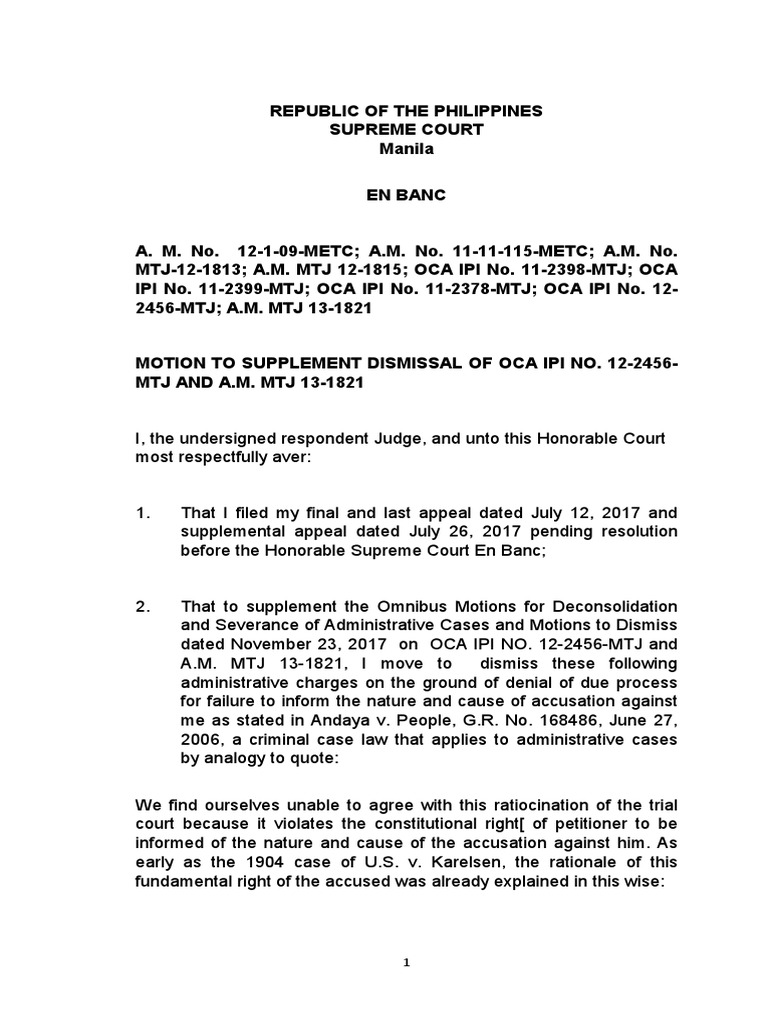 REPUBLIC OF THE PHILIPPINES
SUPREME COURT
Manila

EN BANC

A. M. No. 12-1-09-METC; A.M. No. 11-11-115-METC; A.M. No. MTJ-12-1813; A.M. MTJ 12-1815; OCA IPI No. 11-2398-MTJ; OCA IPI No. 11-2399-MTJ; OCA IPI No. 11-2378-MTJ; OCA IPI No. 12-2456-MTJ; A.M. MTJ 13-1821

MOTION TO SUPPLEMENT DISMISSAL OF OCA IPI NO. 12-2456-MTJ AND A.M. MTJ 13-1821

I, the undersigned respondent Judge, and unto this Honorable Court most respectfully aver:

1. That I filed my final and last appeal dated July 12, 2017 and supplemental appeal dated July 26, 2017 pending resolution before the Honorable Supreme Court En Banc;

2. That to supplement the Omnibus Motions for Deconsolidation and Severance of Administrative Cases and Motions to Dismiss dated November 23, 2017 on OCA IPI NO. 12-2456-MTJ and A.M. MTJ 13-1821, I move to dismiss these following administrative charges on the ground of denial of due process for failure to inform the nature and cause of accusation against me as stated in Andaya v. People, G.R. No. 168486, June 27, 2006, a criminal case law that applies to administrative cases by analogy to quote:

We find ourselves unable to agree with this ratiocination of the trial court because it violates the constitutional right[ of petitioner to be informed of the nature and cause of the accusation against him. As early as the 1904 case of U.S. v. Karelsen, the rationale of this fundamental right of the accused was already explained in this wise:

1